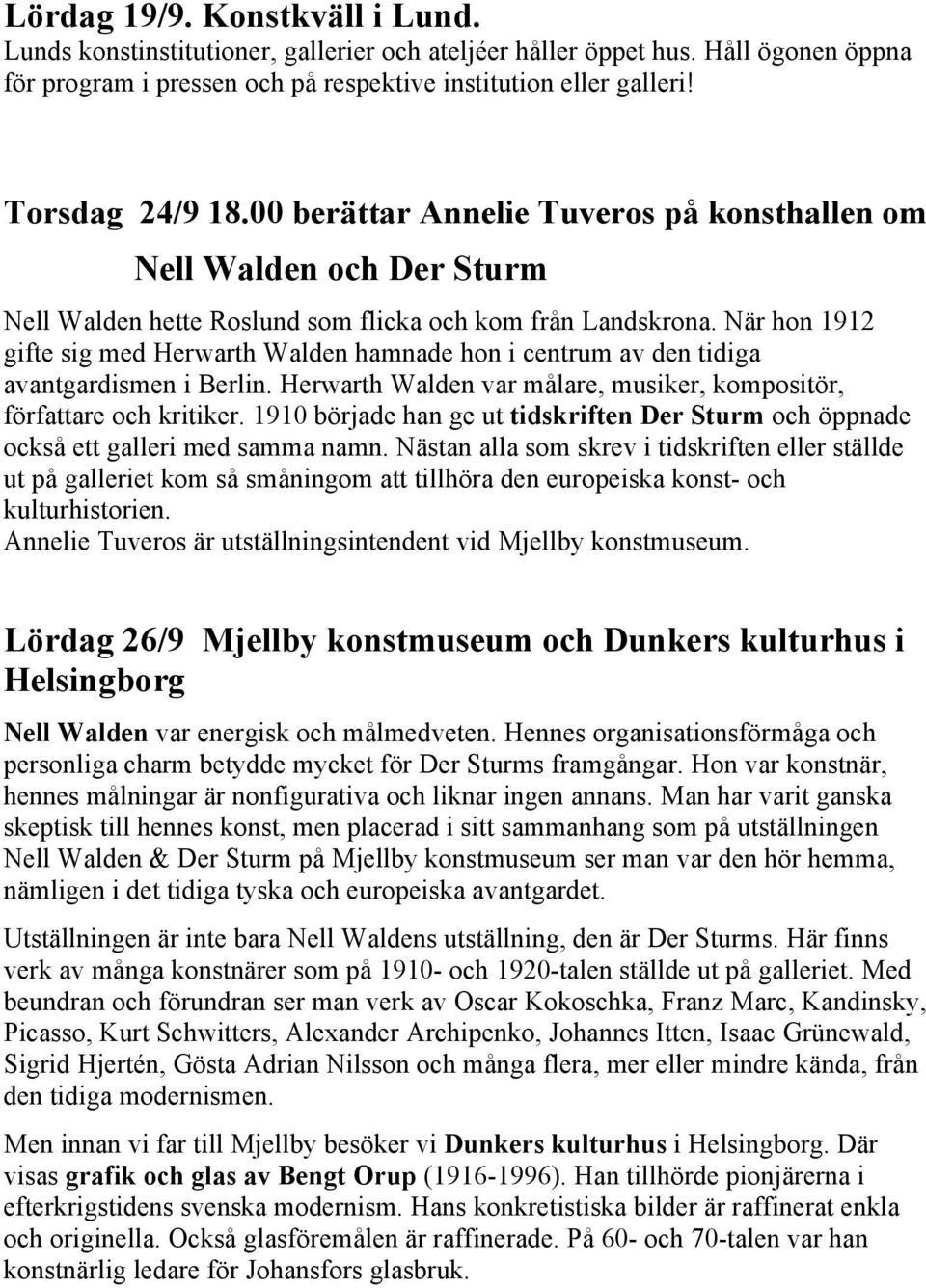 Lördag 19/9. Konstkväll i Lund.
Lunds konstinstitutioner, gallerier och ateljéer håller öppet hus. Håll ögonen öppna för program i pressen och på respektive institution eller galleri!

Torsdag 24/9 18.00 berättar Annelie Tuveros på konsthallen om

Nell Walden och Der Sturm

Nell Walden hette Roslund som flicka och kom från Landskrona. När hon 1912 gifte sig med Herwarth Walden hamnade hon i centrum av den tidiga avantgardismen i Berlin. Herwarth Walden var målare, musiker, kompositör, författare och kritiker. 1910 började han ge ut tidskriften Der Sturm och öppnade också ett galleri med samma namn. Nästan alla som skrev i tidskriften eller ställde ut på galleriet kom så småningom att tillhöra den europeiska konst- och kulturhistorien.
Annelie Tuveros är utställningsintendent vid Mjellby konstmuseum.

Lördag 26/9 Mjellby konstmuseum och Dunkers kulturhus i Helsingborg

Nell Walden var energisk och målmedveten. Hennes organisationsförmåga och personliga charm betydde mycket för Der Sturms framgångar. Hon var konstnär, hennes målningar är nonfigurativa och liknar ingen annans. Man har varit ganska skeptisk till hennes konst, men placerad i sitt sammanhang som på utställningen Nell Walden & Der Sturm på Mjellby konstmuseum ser man var den hör hemma, nämligen i det tidiga tyska och europeiska avantgardet.

Utställningen är inte bara Nell Waldens utställning, den är Der Sturms. Här finns verk av många konstnärer som på 1910- och 1920-talen ställde ut på galleriet. Med beundran och förundran ser man verk av Oscar Kokoschka, Franz Marc, Kandinsky, Picasso, Kurt Schwitters, Alexander Archipenko, Johannes Itten, Isaac Grünewald, Sigrid Hjertén, Gösta Adrian Nilsson och många flera, mer eller mindre kända, från den tidiga modernismen.

Men innan vi far till Mjellby besöker vi Dunkers kulturhus i Helsingborg. Där visas grafik och glas av Bengt Orup (1916-1996). Han tillhörde pionjärerna i efterkrigstidens svenska modernism. Hans konkretistiska bilder är raffinerat enkla och originella. Också glasföremålen är raffinerade. På 60- och 70-talen var han konstnärlig ledare för Johansfors glasbruk.